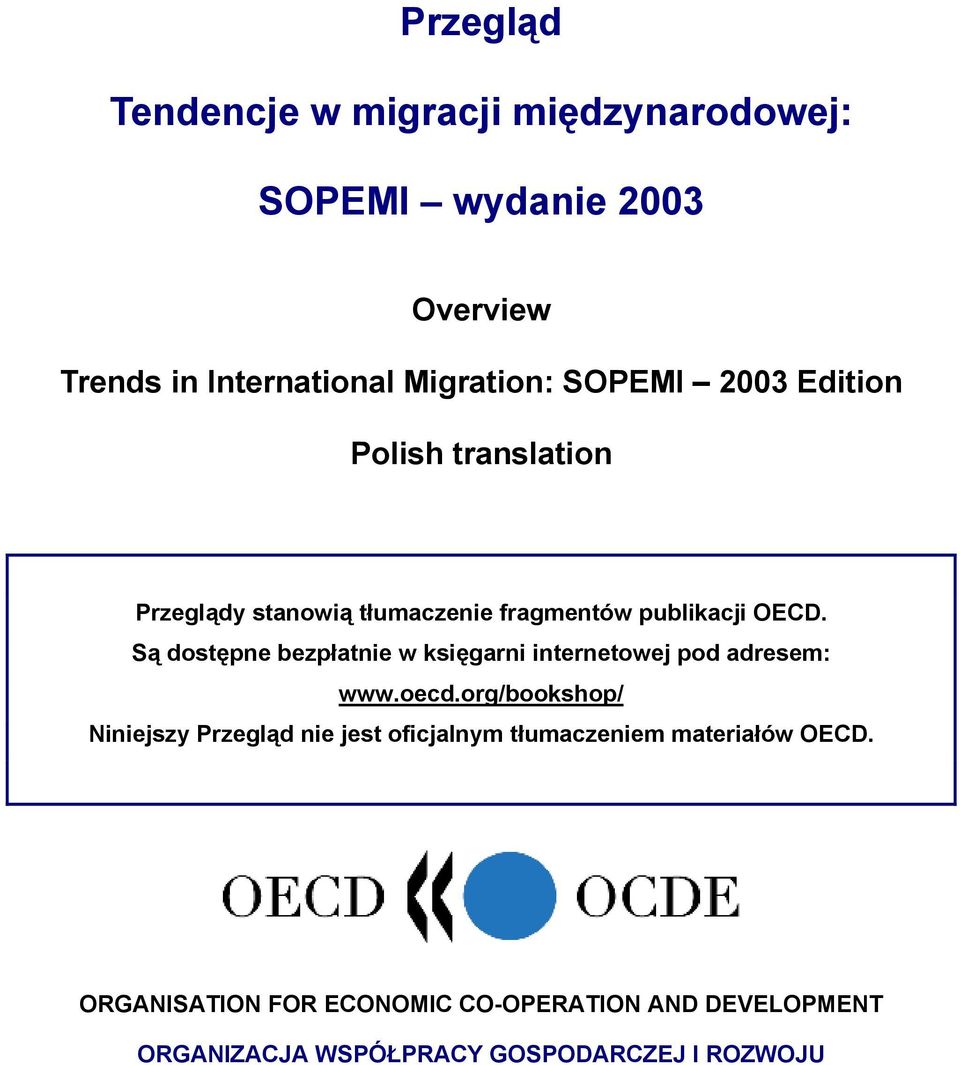 Przegląd

Tendencje w migracji międzynarodowej:

SOPEMI – wydanie 2003

Overview

Trends in International Migration: SOPEMI – 2003 Edition

Polish translation

Przeglądy stanowią tłumaczenie fragmentów publikacji OECD.
Są dostępne bezpłatnie w księgarni internetowej pod adresem:
www.oecd.org/bookshop/
Niniejszy Przegląd nie jest oficjalnym tłumaczeniem materiałów OECD.

OECD OCDE

ORGANISATION FOR ECONOMIC CO-OPERATION AND DEVELOPMENT

ORGANIZACJA WSPÓŁPRACY GOSPODARCZEJ I ROZWOJU